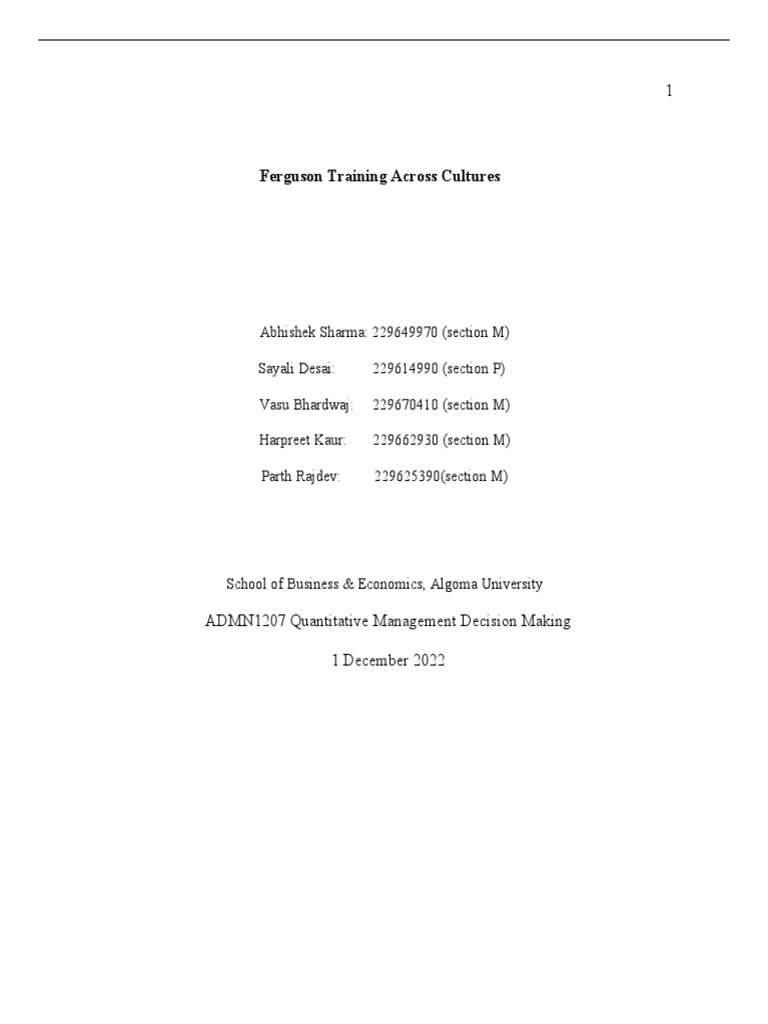 1

Ferguson Training Across Cultures

Abhishek Sharma: 229649970 (section M)

Sayali Desai: 229614990 (section P)

Vasu Bhardwaj: 229670410 (section M)

Harpreet Kaur: 229662930 (section M)

Parth Rajdev: 229625390(section M)

School of Business & Economics, Algoma University

ADMN1207 Quantitative Management Decision Making

1 December 2022